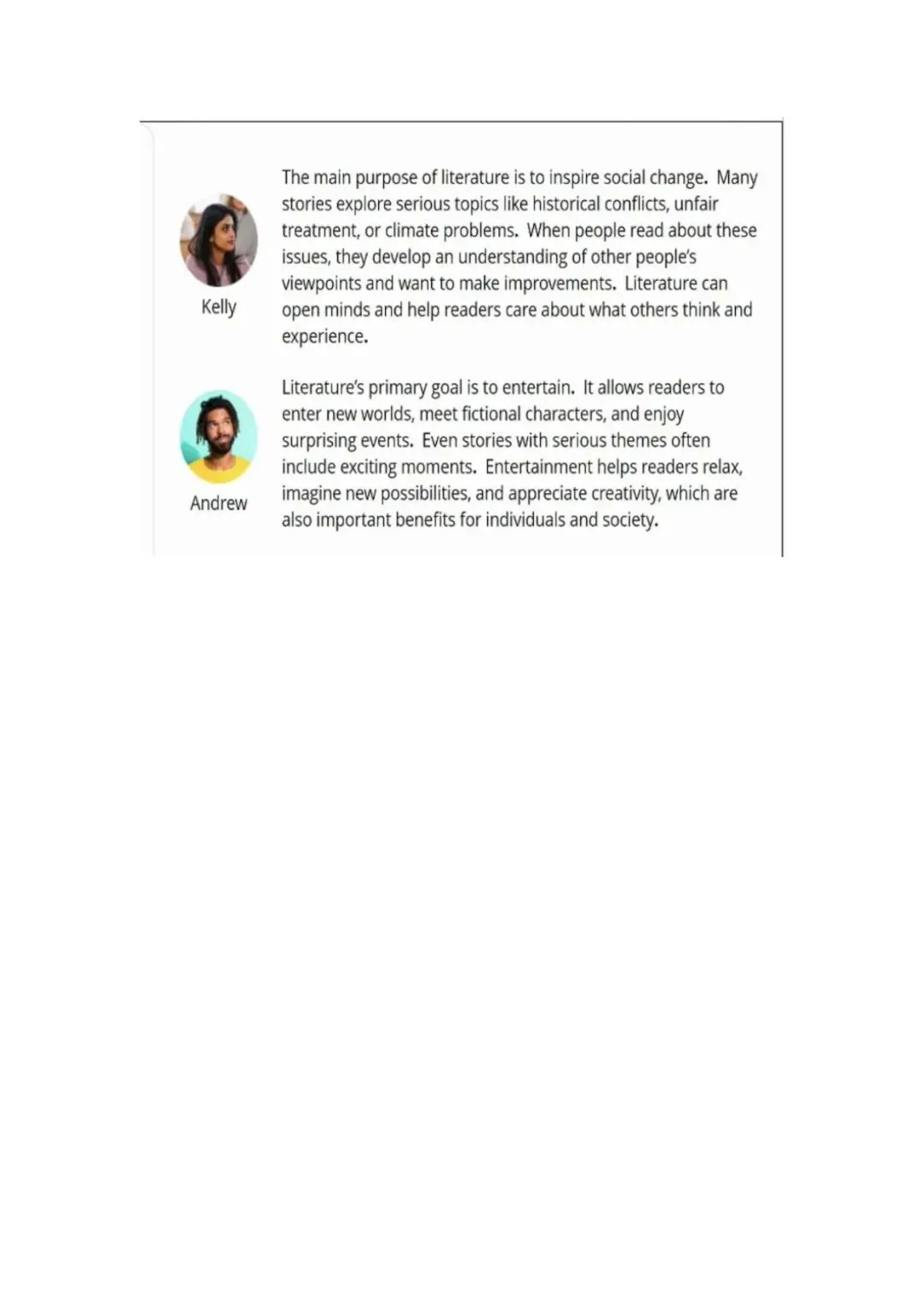 Kelly

The main purpose of literature is to inspire social change. Many stories explore serious topics like historical conflicts, unfair treatment, or climate problems. When people read about these issues, they develop an understanding of other people's viewpoints and want to make improvements. Literature can open minds and help readers care about what others think and experience.

Andrew

Literature's primary goal is to entertain. It allows readers to enter new worlds, meet fictional characters, and enjoy surprising events. Even stories with serious themes often include exciting moments. Entertainment helps readers relax, imagine new possibilities, and appreciate creativity, which are also important benefits for individuals and society.